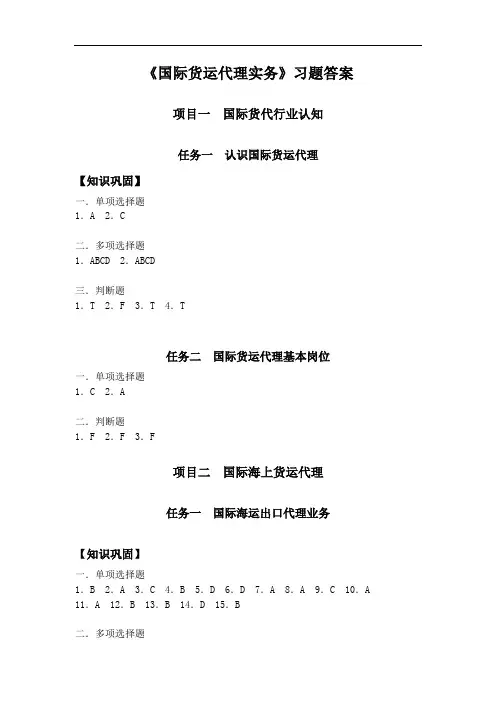 《国际货运代理实务》习题答案

项目一　国际货代行业认知

任务一　认识国际货运代理

【知识巩固】

一．单项选择题
1．A　2．C

二．多项选择题
1．ABCD　2．ABCD

三．判断题
1．T　2．F　3．T　4．T

任务二　国际货运代理基本岗位

一．单项选择题
1．C　2．A

二．判断题
1．F　2．F　3．F

项目二　国际海上货运代理

任务一　国际海运出口代理业务

【知识巩固】

一．单项选择题
1．B　2．A　3．C　4．B　5．D　6．D　7．A　8．A　9．C　10．A　11．A　12．B　13．B　14．D　15．B

二．多项选择题